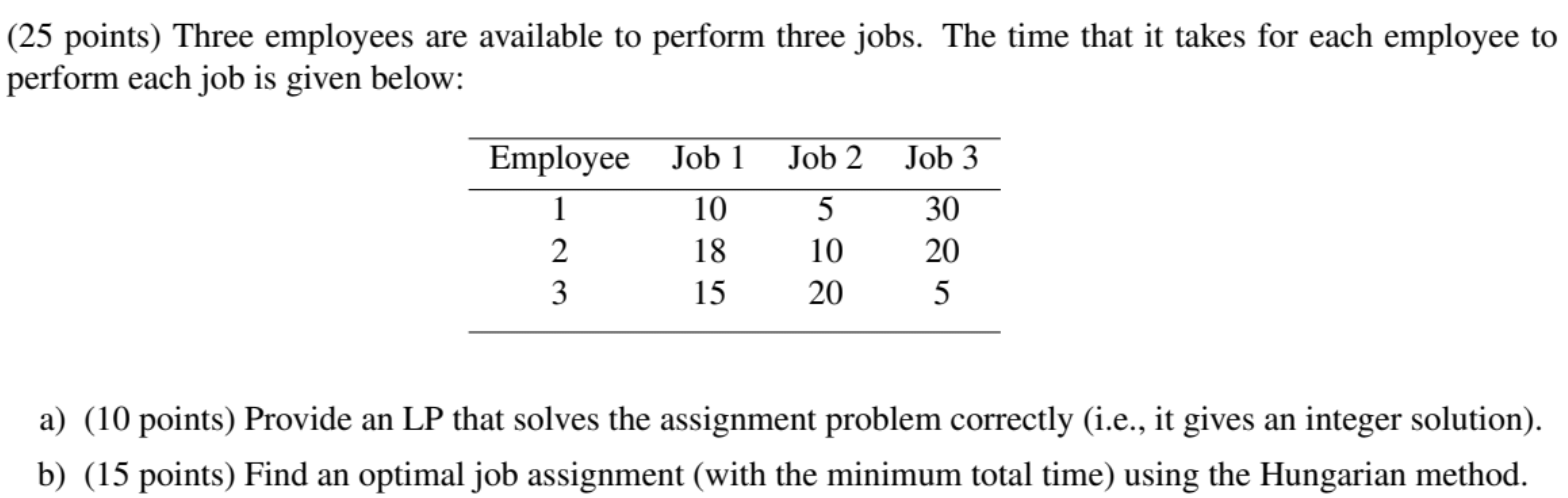 (25 points) Three employees are available to perform three jobs. The time that it takes for each employee to perform each job is given below:

| Employee | Job 1 | Job 2 | Job 3 |
|---|---|---|---|
| 1 | 10 | 5 | 30 |
| 2 | 18 | 10 | 20 |
| 3 | 15 | 20 | 5 |

a) (10 points) Provide an LP that solves the assignment problem correctly (i.e., it gives an integer solution).

b) (15 points) Find an optimal job assignment (with the minimum total time) using the Hungarian method.